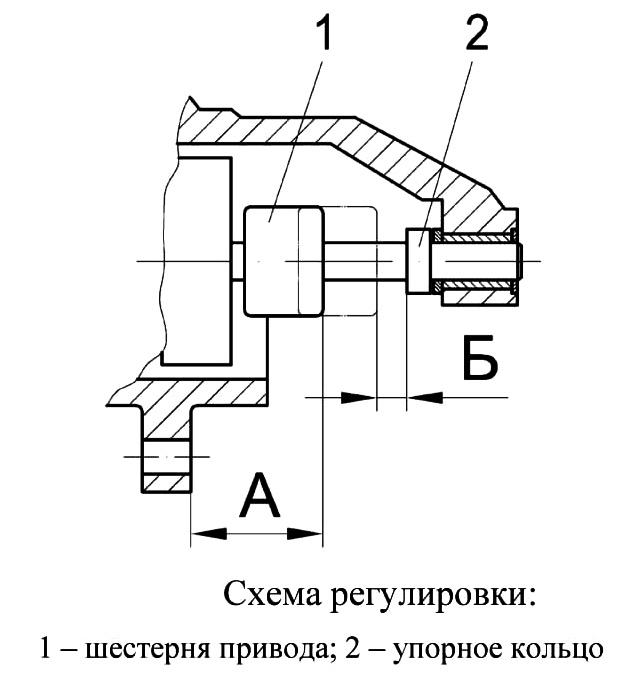 1
2
Б
А

Схема регулировки:
1 – шестерня привода; 2 – упорное кольцо